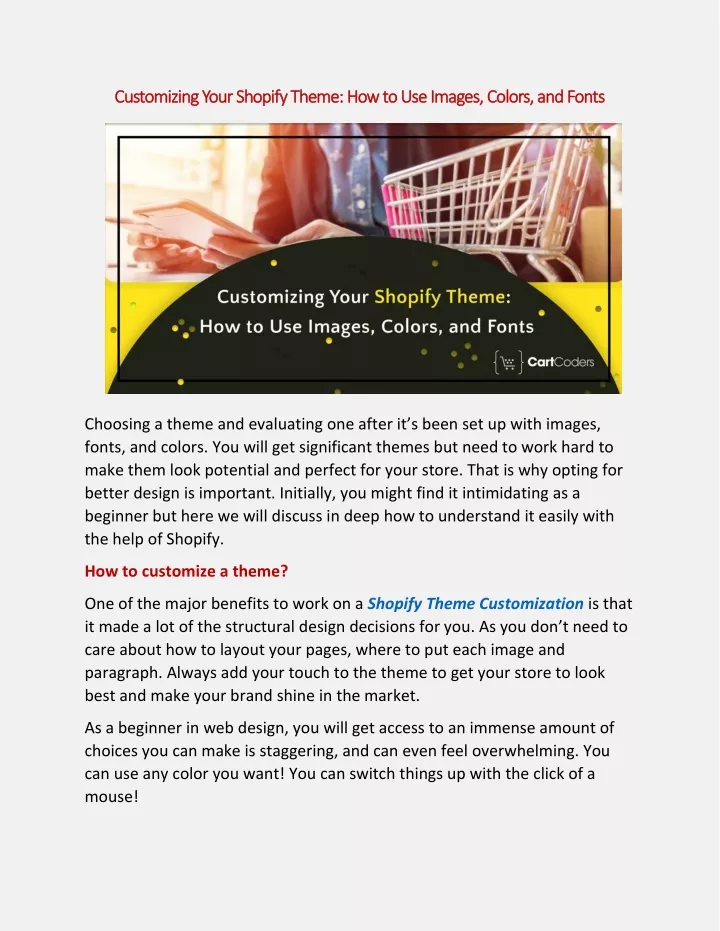 Customizing Your Shopify Theme: How to Use Images, Colors, and Fonts

Customizing Your Shopify Theme:
How to Use Images, Colors, and Fonts

CartCoders

Choosing a theme and evaluating one after it's been set up with images, fonts, and colors. You will get significant themes but need to work hard to make them look potential and perfect for your store. That is why opting for better design is important. Initially, you might find it intimidating as a beginner but here we will discuss in deep how to understand it easily with the help of Shopify.

How to customize a theme?

One of the major benefits to work on a Shopify Theme Customization is that it made a lot of the structural design decisions for you. As you don't need to care about how to layout your pages, where to put each image and paragraph. Always add your touch to the theme to get your store to look best and make your brand shine in the market.

As a beginner in web design, you will get access to an immense amount of choices you can make is staggering, and can even feel overwhelming. You can use any color you want! You can switch things up with the click of a mouse!